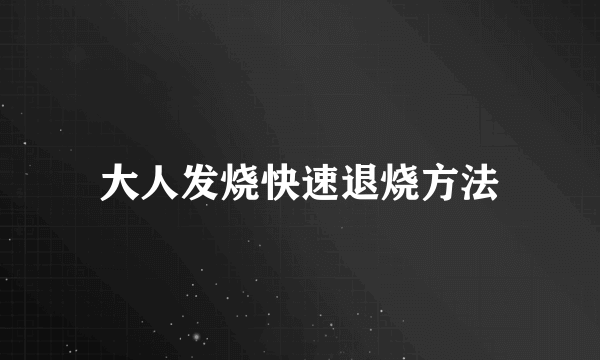 大人发烧快速退烧方法